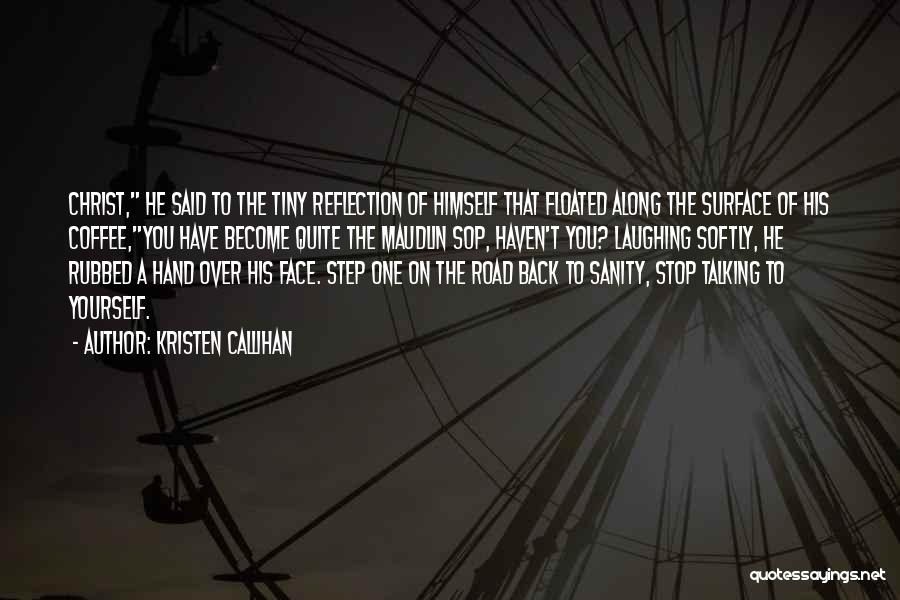 CHRIST," HE SAID TO THE TINY REFLECTION OF HIMSELF THAT FLOATED ALONG THE SURFACE OF HIS COFFEE,"YOU HAVE BECOME QUITE THE MAUDLIN SOP, HAVEN'T YOU? LAUGHING SOFTLY, HE RUBBED A HAND OVER HIS FACE. STEP ONE ON THE ROAD BACK TO SANITY, STOP TALKING TO YOURSELF.

- AUTHOR: KRISTEN CALLIHAN

quotessayings.net